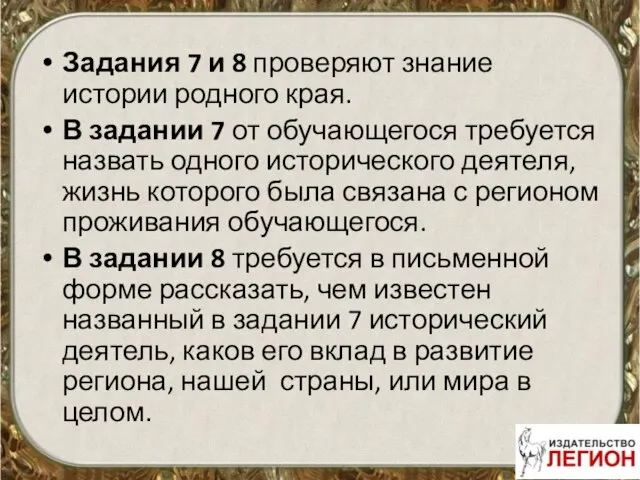 • Задания 7 и 8 проверяют знание истории родного края.

• В задании 7 от обучающегося требуется назвать одного исторического деятеля, жизнь которого была связана с регионом проживания обучающегося.

• В задании 8 требуется в письменной форме рассказать, чем известен названный в задании 7 исторический деятель, каков его вклад в развитие региона, нашей страны, или мира в целом.

ИЗДАТЕЛЬСТВО ЛЕГИОН